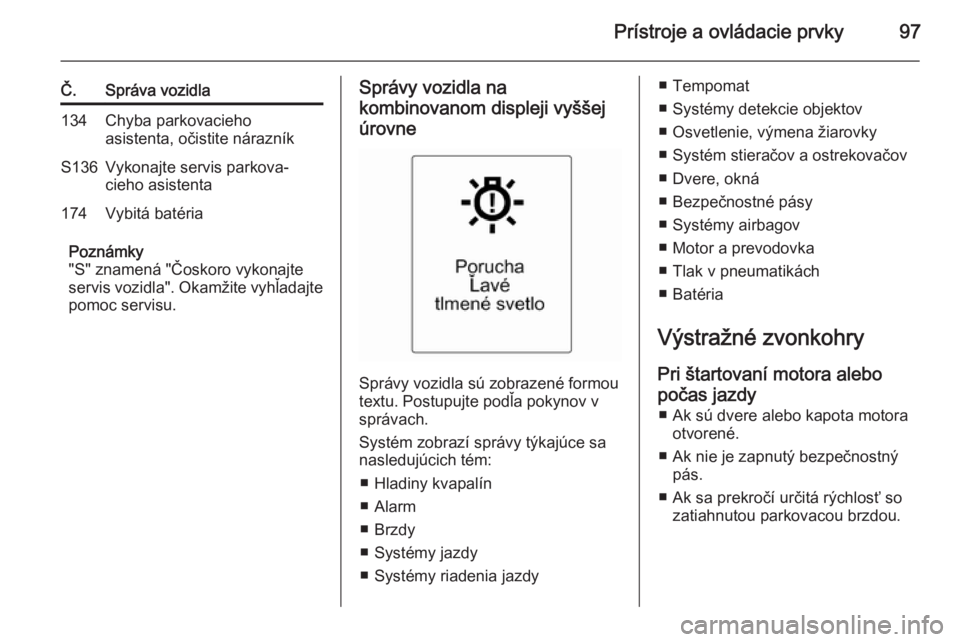 Prístroje a ovládacie prvky 97

| Č. | Správa vozidla |
|---|---|
| 134 | Chyba parkovacieho asistenta, očistite nárazník |
| S136 | Vykonajte servis parkovacieho asistenta |
| 174 | Vybitá batéria |

Poznámky
"S" znamená "Čoskoro vykonajte servis vozidla". Okamžite vyhľadajte pomoc servisu.

Správy vozidla na kombinovanom displeji vyššej úrovne

Porucha
Ľavé
tlmené svetlo

Správy vozidla sú zobrazené formou textu. Postupujte podľa pokynov v správach.

Systém zobrazí správy týkajúce sa nasledujúcich tém:

■ Hladiny kvapalín
■ Alarm
■ Brzdy
■ Systémy jazdy
■ Systémy riadenia jazdy
■ Tempomat
■ Systémy detekcie objektov
■ Osvetlenie, výmena žiarovky
■ Systém stieračov a ostrekovačov
■ Dvere, okná
■ Bezpečnostné pásy
■ Systémy airbagov
■ Motor a prevodovka
■ Tlak v pneumatikách
■ Batéria

Výstražné zvonkohry

Pri štartovaní motora alebo počas jazdy
■ Ak sú dvere alebo kapota motora otvorené.
■ Ak nie je zapnutý bezpečnostný pás.
■ Ak sa prekročí určitá rýchlosť so zatiahnutou parkovacou brzdou.

carmanualsonline.info